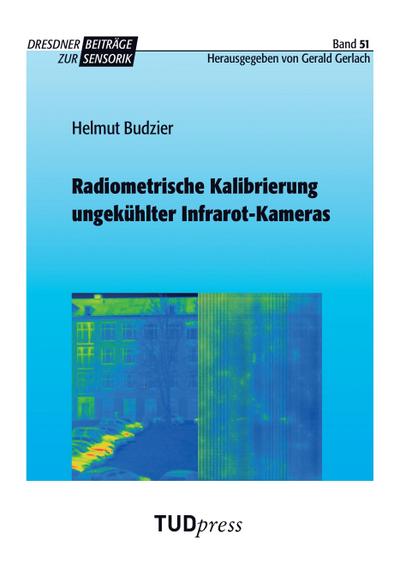 DRESDNER BEITRÄGE ZUR SENSORIK

Band 51
Herausgegeben von Gerald Gerlach

Helmut Budzier

Radiometrische Kalibrierung ungekühlter Infrarot-Kameras

TUDpress